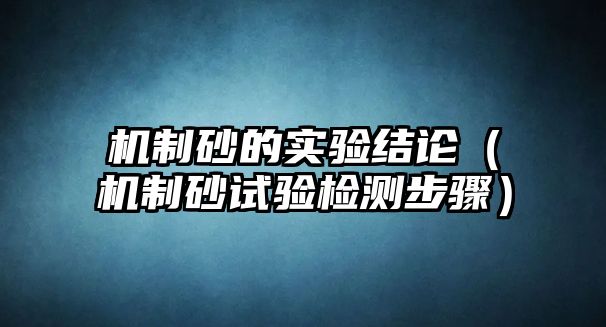 机制砂的实验结论（机制砂试验检测步骤）